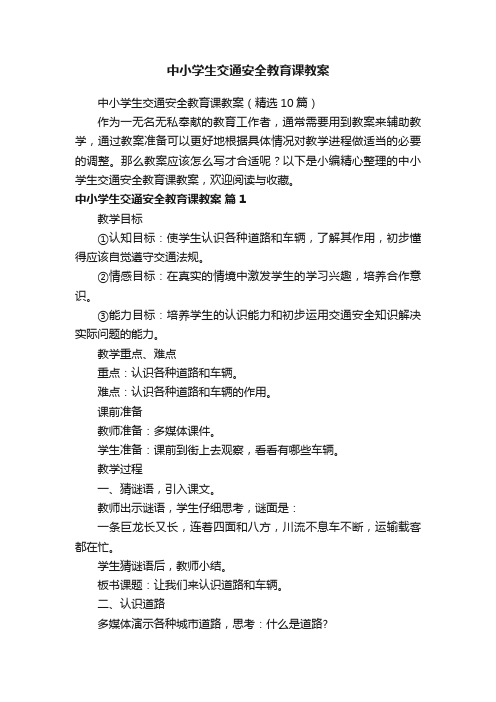 中小学生交通安全教育课教案

中小学生交通安全教育课教案（精选10篇）

作为一无名无私奉献的教育工作者，通常需要用到教案来辅助教学，通过教案准备可以更好地根据具体情况对教学进程做适当的必要的调整。那么教案应该怎么写才合适呢？以下是小编精心整理的中小学生交通安全教育课教案，欢迎阅读与收藏。

中小学生交通安全教育课教案 篇1

教学目标

①认知目标：使学生认识各种道路和车辆，了解其作用，初步懂得应该自觉遵守交通法规。

②情感目标：在真实的情境中激发学生的学习兴趣，培养合作意识。

③能力目标：培养学生的认识能力和初步运用交通安全知识解决实际问题的能力。

教学重点、难点

重点：认识各种道路和车辆。

难点：认识各种道路和车辆的作用。

课前准备

教师准备：多媒体课件。

学生准备：课前到街上去观察，看看有哪些车辆。

教学过程

一、猜谜语，引入课文。

教师出示谜语，学生仔细思考，谜面是：

一条巨龙长又长，连着四面和八方，川流不息车不断，运输载客都在忙。

学生猜谜语后，教师小结。

板书课题：让我们来认识道路和车辆。

二、认识道路

多媒体演示各种城市道路，思考：什么是道路?